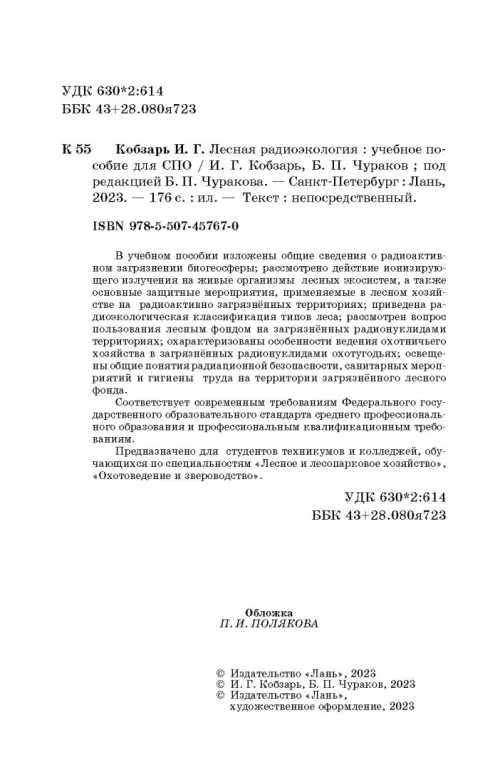 УДК 630*2:614
ББК 43+28.080я723

К 55 Кобзарь И. Г. Лесная радиоэкология : учебное пособие для СПО / И. Г. Кобзарь, Б. П. Чураков ; под редакцией Б. П. Чуракова. — Санкт-Петербург : Лань, 2023. — 176 с. : ил. — Текст : непосредственный.

ISBN 978-5-507-45767-0

В учебном пособии изложены общие сведения о радиоактивном загрязнении биогеосферы; рассмотрено действие ионизирующего излучения на живые организмы лесных экосистем, а также основные защитные мероприятия, применяемые в лесном хозяйстве на радиоактивно загрязнённых территориях; приведена радиоэкологическая классификация типов леса; рассмотрен вопрос пользования лесным фондом на загрязнённых радионуклидами территориях; охарактеризованы особенности ведения охотничьего хозяйства в загрязнённых радионуклидами охотугодьях; освещены общие понятия радиационной безопасности, санитарных мероприятий и гигиены труда на территории загрязнённого лесного фонда.

Соответствует современным требованиям Федерального государственного образовательного стандарта среднего профессионального образования и профессиональным квалификационным требованиям.

Предназначено для студентов техникумов и колледжей, обучающихся по специальностям «Лесное и лесопарковое хозяйство», «Охотоведение и звероводство».

УДК 630*2:614
ББК 43+28.080я723

Обложка
П. И. ПОЛЯКОВА

© Издательство «Лань», 2023
© И. Г. Кобзарь, Б. П. Чураков, 2023
© Издательство «Лань», художественное оформление, 2023